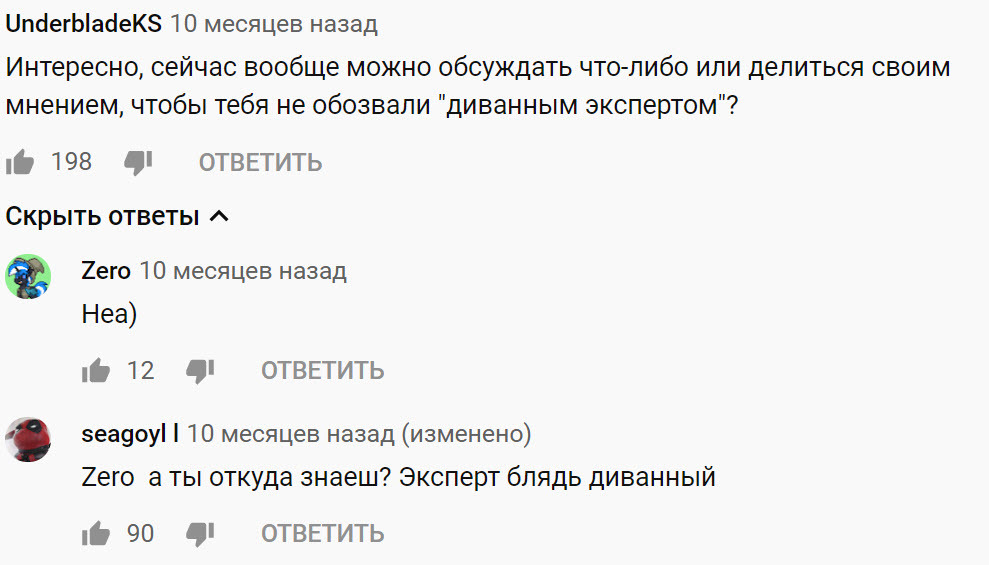 UnderbladeKS 10 месяцев назад
Интересно, сейчас вообще можно обсуждать что-либо или делиться своим мнением, чтобы тебя не обозвали "диванным экспертом"?

198 ОТВЕТИТЬ

Скрыть ответы

Zero 10 месяцев назад
Неа)

12 ОТВЕТИТЬ

seagoyl l 10 месяцев назад (изменено)
Zero а ты откуда знаеш? Эксперт блядь диванный

90 ОТВЕТИТЬ